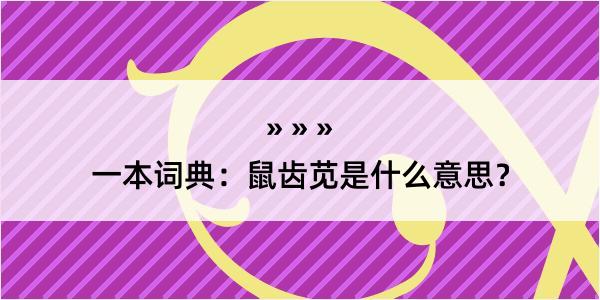 » » »

一本词典：鼠齿苋是什么意思？